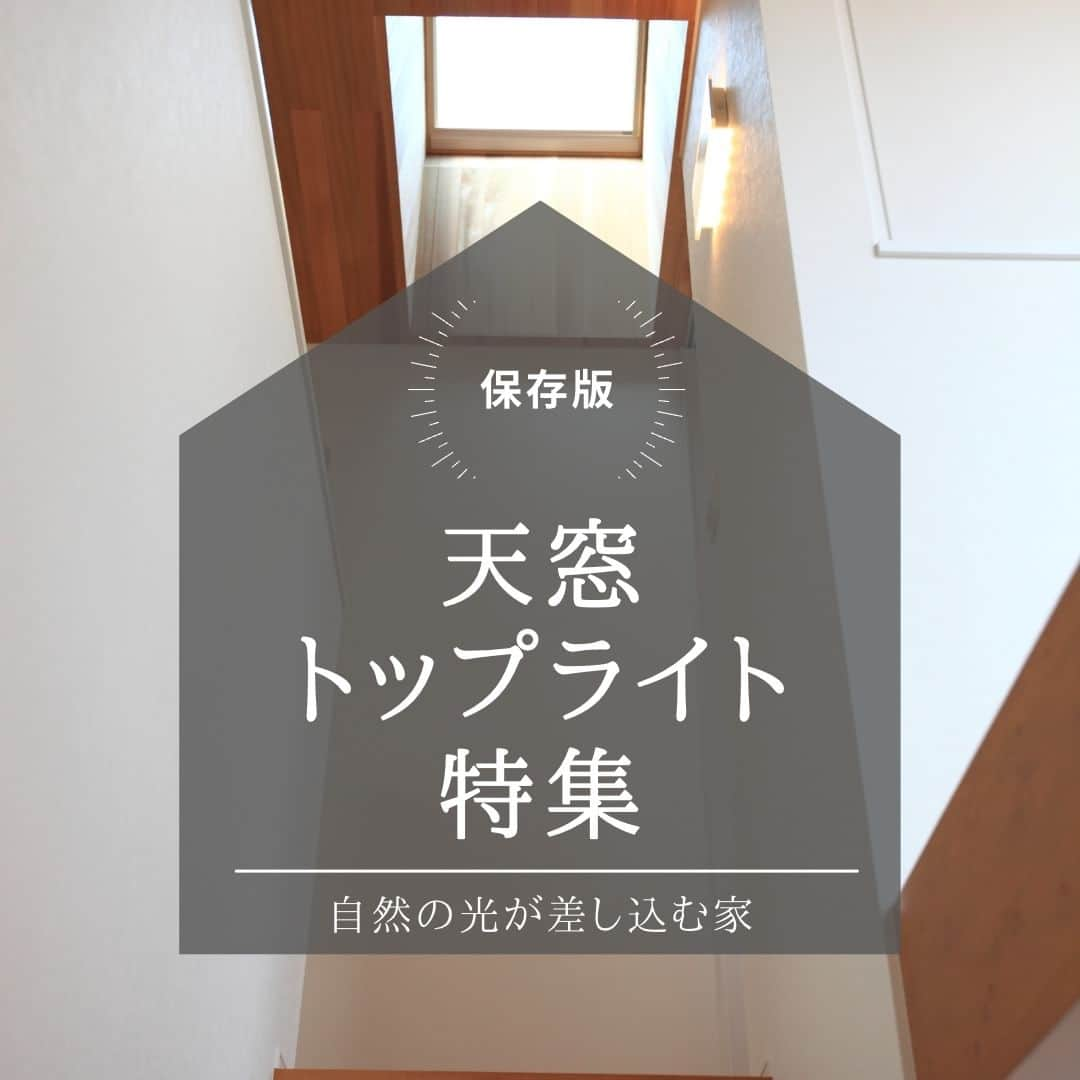 保存版

天窓
トップライト
特集

自然の光が差し込む家